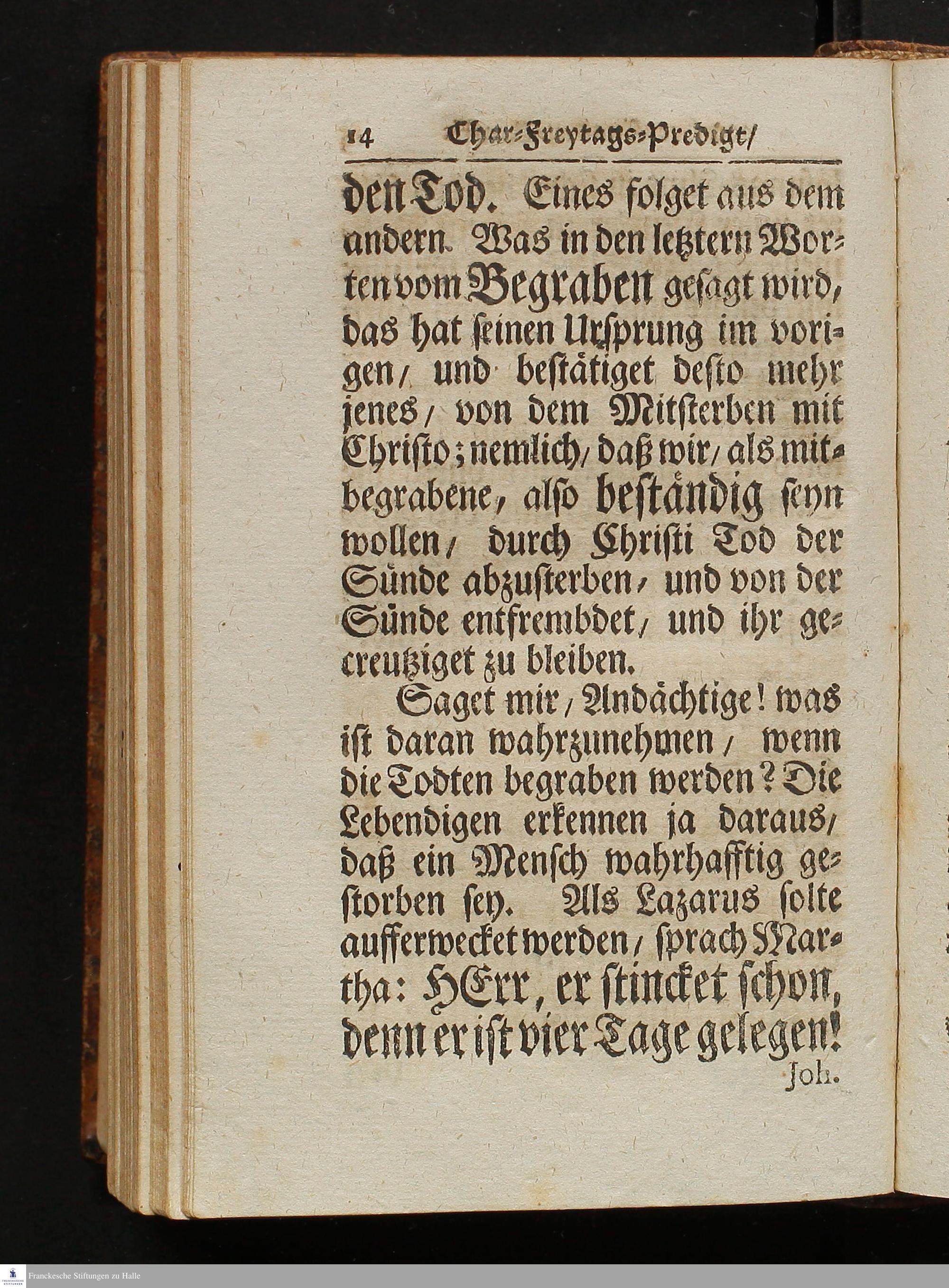 14 Char-Freytags-Predigt/

den Tod. Eines folget aus dem andern. Was in den letztern Worten vom Begraben gesagt wird, das hat seinen Ursprung im vorigen/ und bestätiget desto mehr jenes/ von dem Mitsterben mit Christo; nemlich/ daß wir/ als mitbegrabene, also beständig seyn wollen/ durch Christi Tod der Sünde abzusterben/ und von der Sünde entfrembdet/ und ihr gecreutziget zu bleiben.

Saget mir/ Andächtige! was ist daran wahrzunehmen/ wenn die Todten begraben werden? Die Lebendigen erkennen ja daraus/ daß ein Mensch wahrhafftig gestorben sey. Als Lazarus solte aufferwecket werden/ sprach Martha: HErr, er stincket schon, denn er ist vier Tage gelegen!

Joh.

Franckesche Stiftungen zu Halle